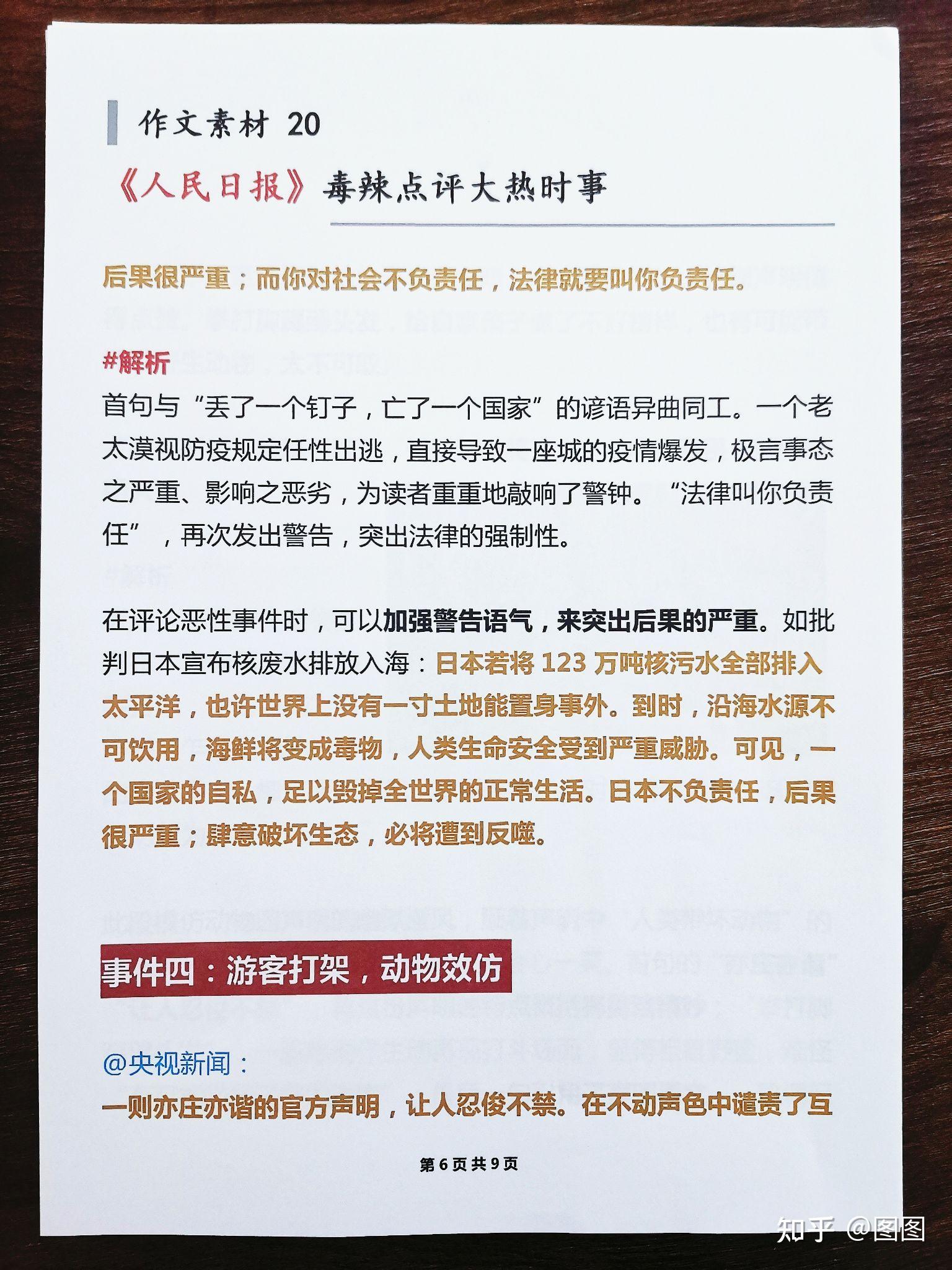 作文素材 20

《人民日报》毒辣点评大热时事

后果很严重；而你对社会不负责任，法律就要叫你负责任。

#解析
首句与“丢了一个钉子，亡了一个国家”的谚语异曲同工。一个老太漠视防疫规定任性出逃，直接导致一座城的疫情爆发，极言事态之严重、影响之恶劣，为读者重重地敲响了警钟。“法律叫你负责任”，再次发出警告，突出法律的强制性。

在评论恶性事件时，可以加强警告语气，来突出后果的严重。如批判日本宣布核废水排放入海：日本若将 123 万吨核污水全部排入太平洋，也许世界上没有一寸土地能置身事外。到时，沿海水源不可饮用，海鲜将变成毒物，人类生命安全受到严重威胁。可见，一个国家的自私，足以毁掉全世界的正常生活。日本不负责任，后果很严重；肆意破坏生态，必将遭到反噬。

事件四：游客打架，动物效仿

@央视新闻：
一则亦庄亦谐的官方声明，让人忍俊不禁。在不动声色中谴责了互

第 6 页 共 9 页

知乎 @图图